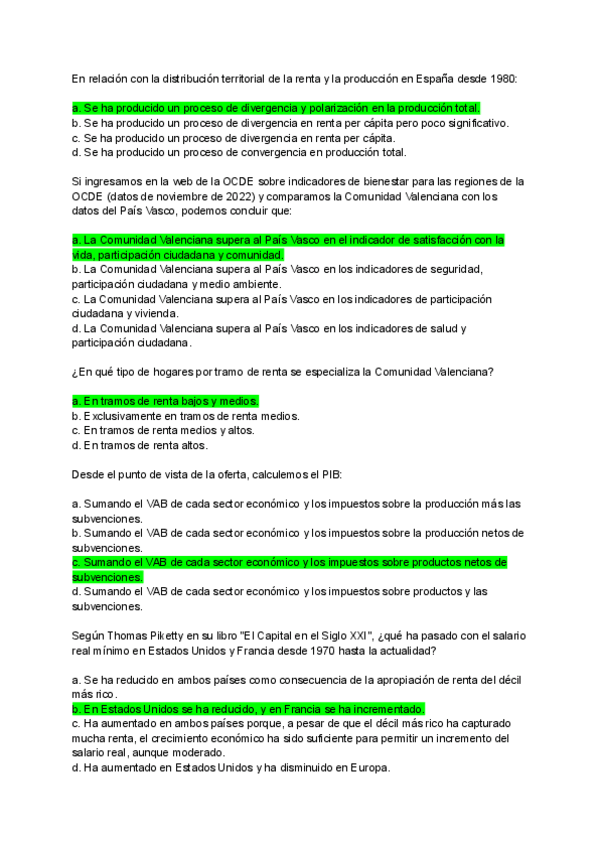 En relación con la distribución territorial de la renta y la producción en España desde 1980:

a. Se ha producido un proceso de divergencia y polarización en la producción total.
b. Se ha producido un proceso de divergencia en renta per cápita pero poco significativo.
c. Se ha producido un proceso de divergencia en renta per cápita.
d. Se ha producido un proceso de convergencia en producción total.

Si ingresamos en la web de la OCDE sobre indicadores de bienestar para las regiones de la OCDE (datos de noviembre de 2022) y comparamos la Comunidad Valenciana con los datos del País Vasco, podemos concluir que:

a. La Comunidad Valenciana supera al País Vasco en el indicador de satisfacción con la vida, participación ciudadana y comunidad.
b. La Comunidad Valenciana supera al País Vasco en los indicadores de seguridad, participación ciudadana y medio ambiente.
c. La Comunidad Valenciana supera al País Vasco en los indicadores de participación ciudadana y vivienda.
d. La Comunidad Valenciana supera al País Vasco en los indicadores de salud y participación ciudadana.

¿En qué tipo de hogares por tramo de renta se especializa la Comunidad Valenciana?

a. En tramos de renta bajos y medios.
b. Exclusivamente en tramos de renta medios.
c. En tramos de renta medios y altos.
d. En tramos de renta altos.

Desde el punto de vista de la oferta, calculemos el PIB:

a. Sumando el VAB de cada sector económico y los impuestos sobre la producción más las subvenciones.
b. Sumando el VAB de cada sector económico y los impuestos sobre la producción netos de subvenciones.
c. Sumando el VAB de cada sector económico y los impuestos sobre productos netos de subvenciones.
d. Sumando el VAB de cada sector económico y los impuestos sobre productos y las subvenciones.

Según Thomas Piketty en su libro "El Capital en el Siglo XXI", ¿qué ha pasado con el salario real mínimo en Estados Unidos y Francia desde 1970 hasta la actualidad?

a. Se ha reducido en ambos países como consecuencia de la apropiación de renta del décil más rico.
b. En Estados Unidos se ha reducido, y en Francia se ha incrementado.
c. Ha aumentado en ambos países porque, a pesar de que el décil más rico ha capturado mucha renta, el crecimiento económico ha sido suficiente para permitir un incremento del salario real, aunque moderado.
d. Ha aumentado en Estados Unidos y ha disminuido en Europa.